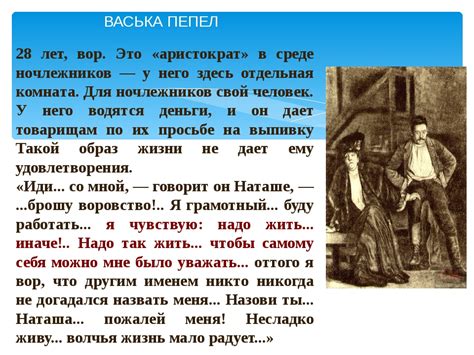 ВАСЬКА ПЕПЕЛ

28 лет, вор. Это «аристократ» в среде ночлежников — у него здесь отдельная комната. Для ночлежников свой человек. У него водятся деньги, и он дает товарищам по их просьбе на выпивку Такой образ жизни не дает ему удовлетворения.
«Иди... со мной, — говорит он Наташе, — ...брошу воровство!.. Я грамотный... буду работать... я чувствую: надо жить... иначе!.. Надо так жить... чтобы самому себя можно мне было уважать... оттого я вор, что другим именем никто никогда не догадался назвать меня... Назови ты... Наташа... пожалей меня! Несладко живу... волчья жизнь мало радует...»